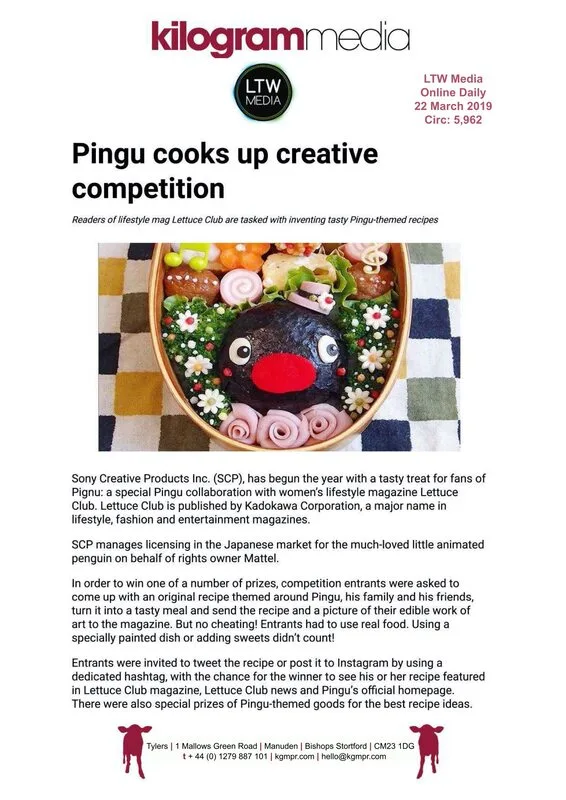 kilogrammedia

LTW MEDIA

LTW Media
Online Daily
22 March 2019
Circ: 5,962

Pingu cooks up creative competition

Readers of lifestyle mag Lettuce Club are tasked with inventing tasty Pingu-themed recipes

Sony Creative Products Inc. (SCP), has begun the year with a tasty treat for fans of Pignu: a special Pingu collaboration with women's lifestyle magazine Lettuce Club. Lettuce Club is published by Kadokawa Corporation, a major name in lifestyle, fashion and entertainment magazines.

SCP manages licensing in the Japanese market for the much-loved little animated penguin on behalf of rights owner Mattel.

In order to win one of a number of prizes, competition entrants were asked to come up with an original recipe themed around Pingu, his family and his friends, turn it into a tasty meal and send the recipe and a picture of their edible work of art to the magazine. But no cheating! Entrants had to use real food. Using a specially painted dish or adding sweets didn't count!

Entrants were invited to tweet the recipe or post it to Instagram by using a dedicated hashtag, with the chance for the winner to see his or her recipe featured in Lettuce Club magazine, Lettuce Club news and Pingu's official homepage. There were also special prizes of Pingu-themed goods for the best recipe ideas.

Tylers | 1 Mallows Green Road | Manuden | Bishops Stortford | CM23 1DG
t + 44 (0) 1279 887 101 | kgmpr.com | hello@kgmpr.com